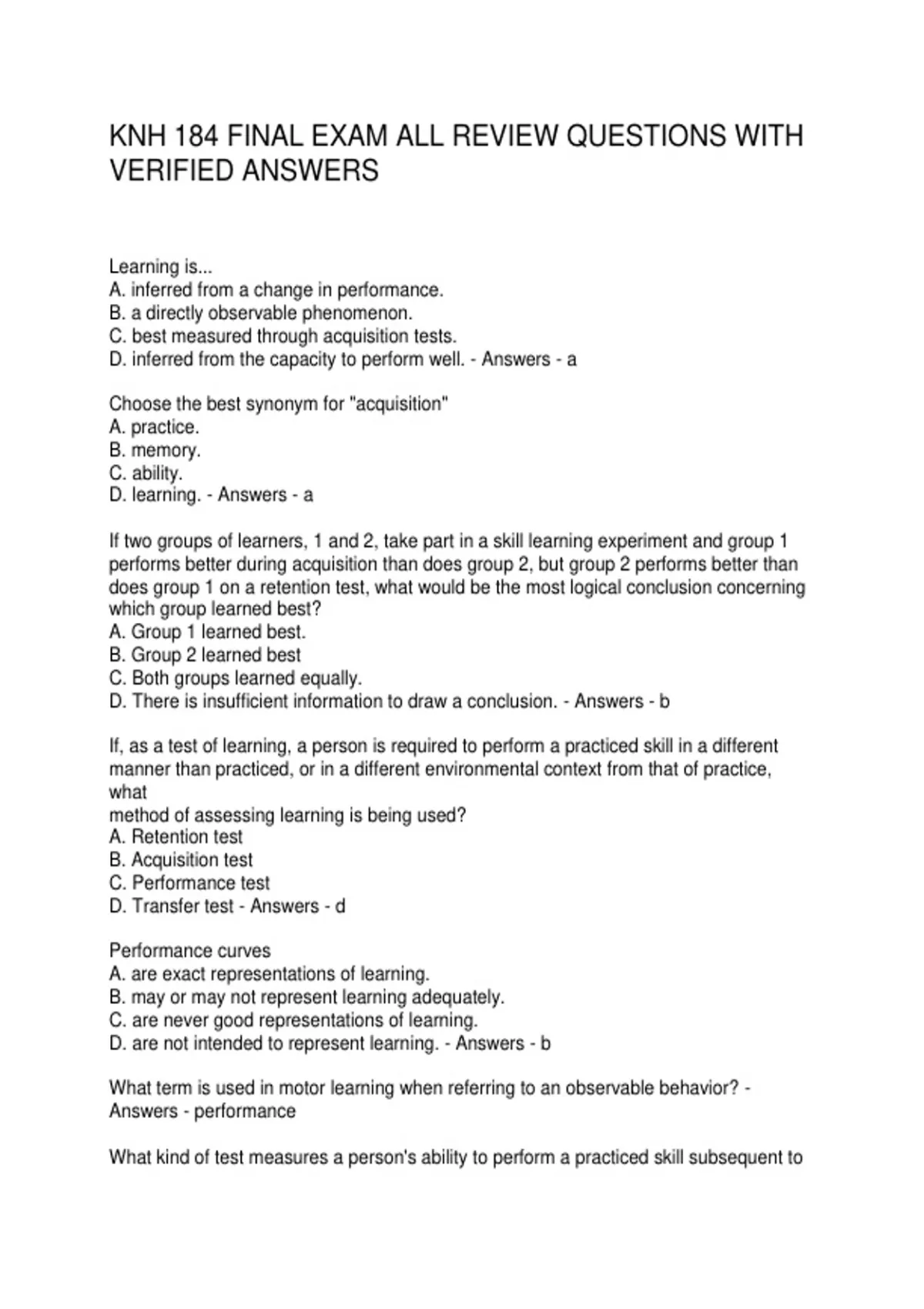 KNH 184 FINAL EXAM ALL REVIEW QUESTIONS WITH VERIFIED ANSWERS

Learning is...
A. inferred from a change in performance.
B. a directly observable phenomenon.
C. best measured through acquisition tests.
D. inferred from the capacity to perform well. - Answers - a

Choose the best synonym for "acquisition"
A. practice.
B. memory.
C. ability.
D. learning. - Answers - a

If two groups of learners, 1 and 2, take part in a skill learning experiment and group 1 performs better during acquisition than does group 2, but group 2 performs better than does group 1 on a retention test, what would be the most logical conclusion concerning which group learned best?
A. Group 1 learned best.
B. Group 2 learned best
C. Both groups learned equally.
D. There is insufficient information to draw a conclusion. - Answers - b

If, as a test of learning, a person is required to perform a practiced skill in a different manner than practiced, or in a different environmental context from that of practice, what
method of assessing learning is being used?
A. Retention test
B. Acquisition test
C. Performance test
D. Transfer test - Answers - d

Performance curves
A. are exact representations of learning.
B. may or may not represent learning adequately.
C. are never good representations of learning.
D. are not intended to represent learning. - Answers - b

What term is used in motor learning when referring to an observable behavior? - Answers - performance

What kind of test measures a person's ability to perform a practiced skill subsequent to